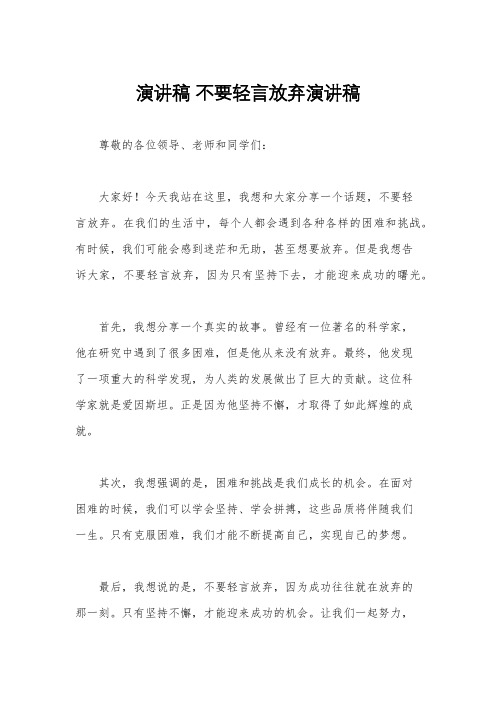 演讲稿 不要轻言放弃演讲稿

尊敬的各位领导、老师和同学们：

大家好！今天我站在这里，我想和大家分享一个话题，不要轻言放弃。在我们的生活中，每个人都会遇到各种各样的困难和挑战。有时候，我们可能会感到迷茫和无助，甚至想要放弃。但是我想告诉大家，不要轻言放弃，因为只有坚持下去，才能迎来成功的曙光。

首先，我想分享一个真实的故事。曾经有一位著名的科学家，他在研究中遇到了很多困难，但是他从来没有放弃。最终，他发现了一项重大的科学发现，为人类的发展做出了巨大的贡献。这位科学家就是爱因斯坦。正是因为他坚持不懈，才取得了如此辉煌的成就。

其次，我想强调的是，困难和挑战是我们成长的机会。在面对困难的时候，我们可以学会坚持、学会拼搏，这些品质将伴随我们一生。只有克服困难，我们才能不断提高自己，实现自己的梦想。

最后，我想说的是，不要轻言放弃，因为成功往往就在放弃的那一刻。只有坚持不懈，才能迎来成功的机会。让我们一起努力，